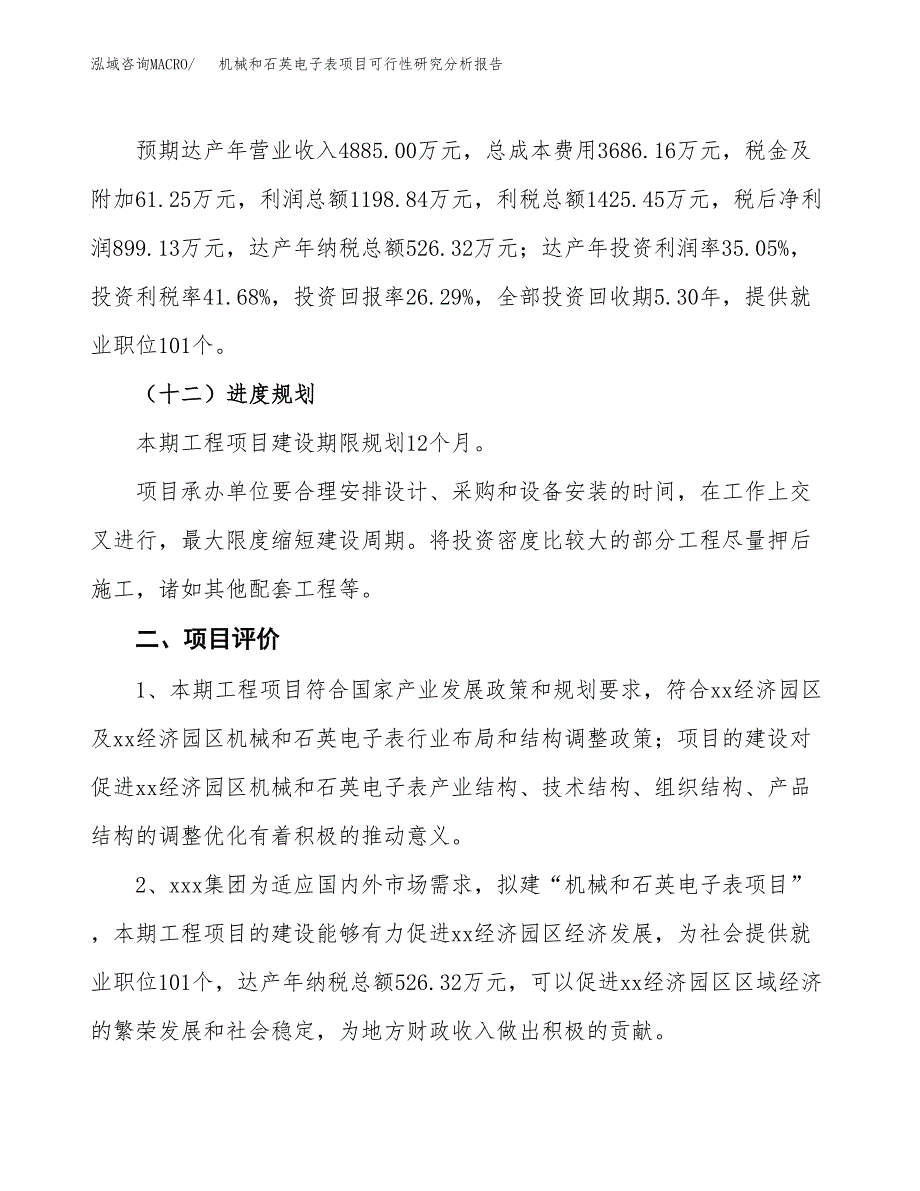 泓域咨询MACRO/　机械和石英电子表项目可行性研究分析报告

预期达产年营业收入4885.00万元，总成本费用3686.16万元，税金及附加61.25万元，利润总额1198.84万元，利税总额1425.45万元，税后净利润899.13万元，达产年纳税总额526.32万元；达产年投资利润率35.05%，投资利税率41.68%，投资回报率26.29%，全部投资回收期5.30年，提供就业职位101个。

（十二）进度规划

本期工程项目建设期限规划12个月。

项目承办单位要合理安排设计、采购和设备安装的时间，在工作上交叉进行，最大限度缩短建设周期。将投资密度比较大的部分工程尽量押后施工，诸如其他配套工程等。

二、项目评价

1、本期工程项目符合国家产业发展政策和规划要求，符合xx经济园区及xx经济园区机械和石英电子表行业布局和结构调整政策；项目的建设对促进xx经济园区机械和石英电子表产业结构、技术结构、组织结构、产品结构的调整优化有着积极的推动意义。

2、xxx集团为适应国内外市场需求，拟建“机械和石英电子表项目”，本期工程项目的建设能够有力促进xx经济园区经济发展，为社会提供就业职位101个，达产年纳税总额526.32万元，可以促进xx经济园区区域经济的繁荣发展和社会稳定，为地方财政收入做出积极的贡献。